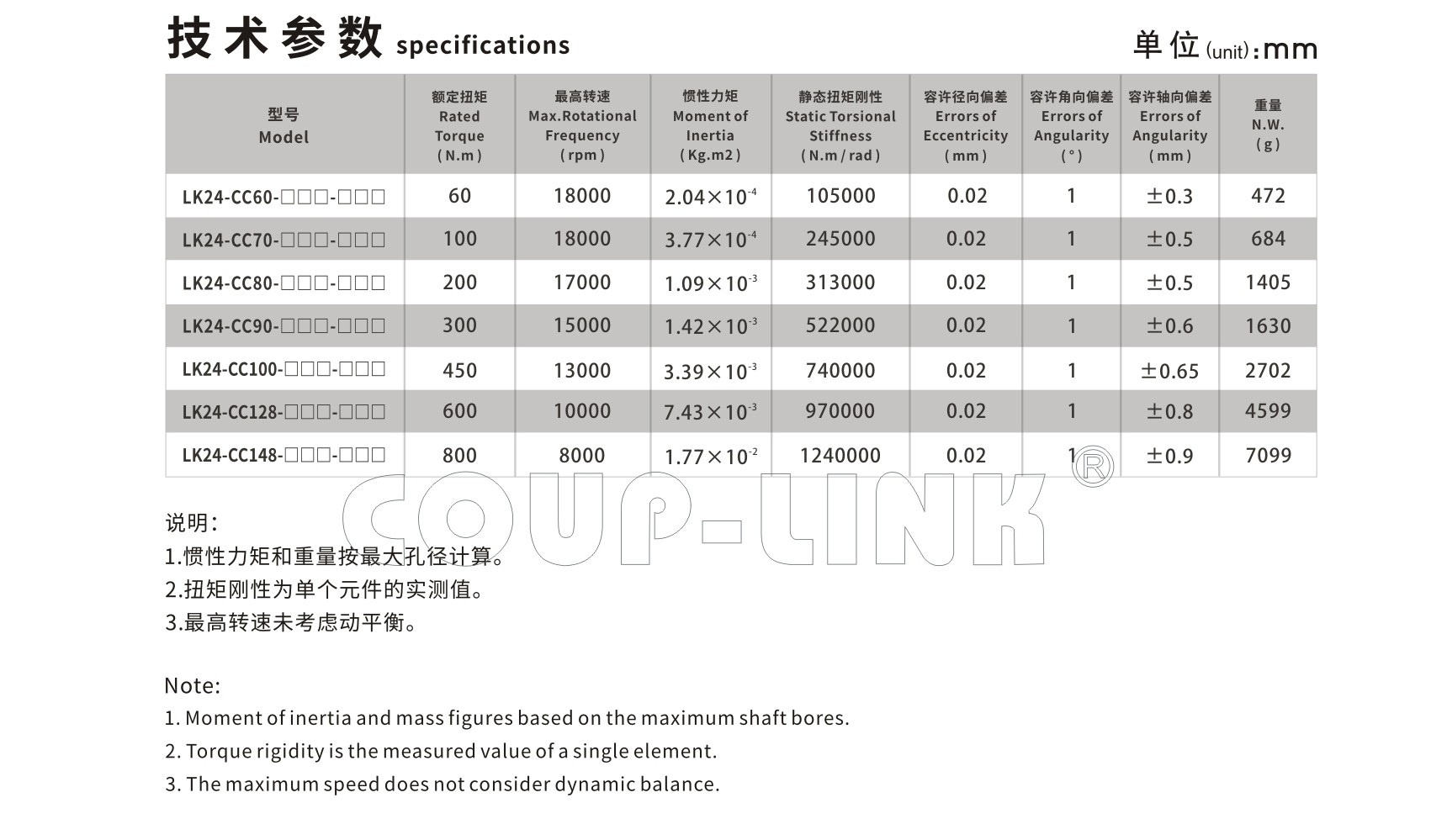 技术参数 specifications

单位(unit):mm

| 型号 Model | 额定扭矩 Rated Torque (N.m) | 最高转速 Max.Rotational Frequency (rpm) | 惯性力矩 Moment of Inertia (Kg.m2) | 静态扭矩刚性 Static Torsional Stiffness (N.m/rad) | 容许径向偏差 Errors of Eccentricity (mm) | 容许角向偏差 Errors of Angularity (°) | 容许轴向偏差 Errors of Angularity (mm) | 重量 N.W. (g) |
|---|---|---|---|---|---|---|---|---|
| LK24-CC60-□□□-□□□ | 60 | 18000 | $2.04\times10^{-4}$ | 105000 | 0.02 | 1 | ±0.3 | 472 |
| LK24-CC70-□□□-□□□ | 100 | 18000 | $3.77\times10^{-4}$ | 245000 | 0.02 | 1 | ±0.5 | 684 |
| LK24-CC80-□□□-□□□ | 200 | 17000 | $1.09\times10^{-3}$ | 313000 | 0.02 | 1 | ±0.5 | 1405 |
| LK24-CC90-□□□-□□□ | 300 | 15000 | $1.42\times10^{-3}$ | 522000 | 0.02 | 1 | ±0.6 | 1630 |
| LK24-CC100-□□□-□□□ | 450 | 13000 | $3.39\times10^{-3}$ | 740000 | 0.02 | 1 | ±0.65 | 2702 |
| LK24-CC128-□□□-□□□ | 600 | 10000 | $7.43\times10^{-3}$ | 970000 | 0.02 | 1 | ±0.8 | 4599 |
| LK24-CC148-□□□-□□□ | 800 | 8000 | $1.77\times10^{-2}$ | 1240000 | 0.02 | 1 | ±0.9 | 7099 |

COUP-LINK®

说明:
1.惯性力矩和重量按最大孔径计算。
2.扭矩刚性为单个元件的实测值。
3.最高转速未考虑动平衡。

Note:
1. Moment of inertia and mass figures based on the maximum shaft bores.
2. Torque rigidity is the measured value of a single element.
3. The maximum speed does not consider dynamic balance.